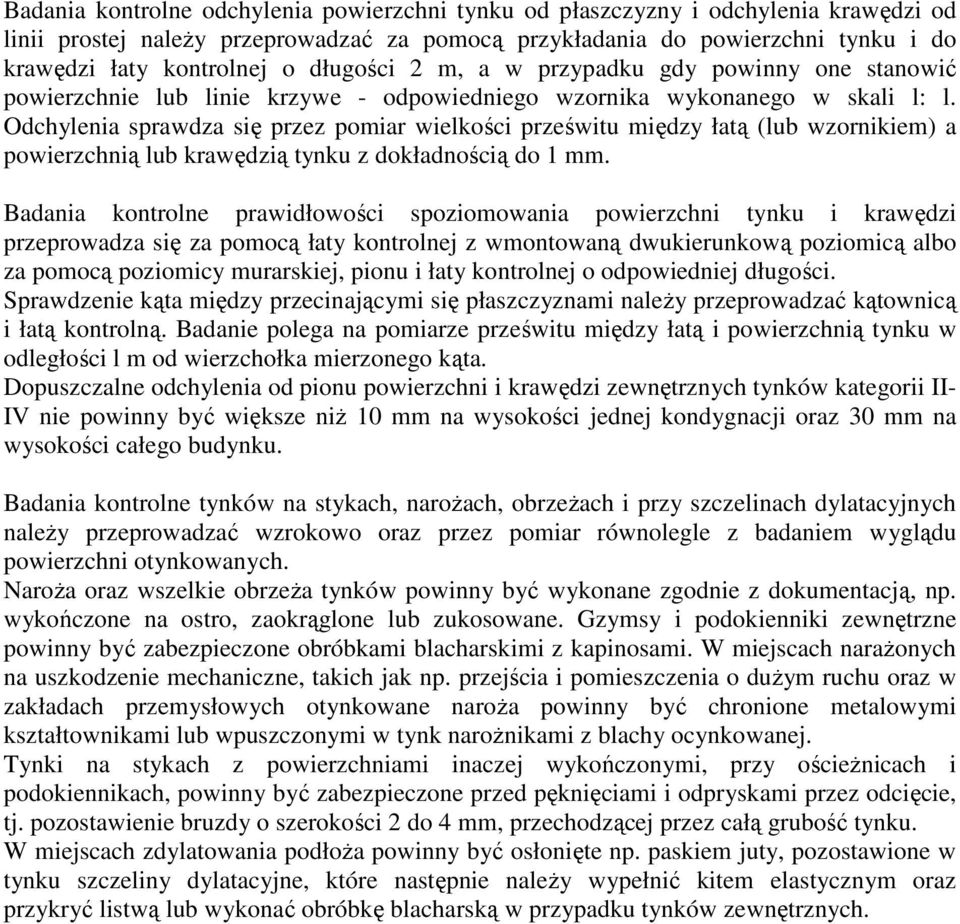 Badania kontrolne odchylenia powierzchni tynku od płaszczyzny i odchylenia krawędzi od linii prostej należy przeprowadzać za pomocą przykładania do powierzchni tynku i do krawędzi łaty kontrolnej o długości 2 m, a w przypadku gdy powinny one stanowić powierzchnie lub linie krzywe - odpowiedniego wzornika wykonanego w skali l: l. Odchylenia sprawdza się przez pomiar wielkości prześwitu między łatą (lub wzornikiem) a powierzchnią lub krawędzią tynku z dokładnością do 1 mm.

Badania kontrolne prawidłowości spoziomowania powierzchni tynku i krawędzi przeprowadza się za pomocą łaty kontrolnej z wmontowaną dwukierunkową poziomicą albo za pomocą poziomicy murarskiej, pionu i łaty kontrolnej o odpowiedniej długości.
Sprawdzenie kąta między przecinającymi się płaszczyznami należy przeprowadzać kątownicą i łatą kontrolną. Badanie polega na pomiarze prześwitu między łatą i powierzchnią tynku w odległości l m od wierzchołka mierzonego kąta.
Dopuszczalne odchylenia od pionu powierzchni i krawędzi zewnętrznych tynków kategorii II-IV nie powinny być większe niż 10 mm na wysokości jednej kondygnacji oraz 30 mm na wysokości całego budynku.

Badania kontrolne tynków na stykach, narożach, obrzeżach i przy szczelinach dylatacyjnych należy przeprowadzać wzrokowo oraz przez pomiar równolegle z badaniem wyglądu powierzchni otynkowanych.
Naroża oraz wszelkie obrzeża tynków powinny być wykonane zgodnie z dokumentacją, np. wykończone na ostro, zaokrąglone lub zukosowane. Gzymsy i podokienniki zewnętrzne powinny być zabezpieczone obróbkami blacharskimi z kapinosami. W miejscach narażonych na uszkodzenie mechaniczne, takich jak np. przejścia i pomieszczenia o dużym ruchu oraz w zakładach przemysłowych otynkowane naroża powinny być chronione metalowymi kształtownikami lub wpuszczonymi w tynk narożnikami z blachy ocynkowanej.
Tynki na stykach z powierzchniami inaczej wykończonymi, przy ościeżnicach i podokiennikach, powinny być zabezpieczone przed pęknięciami i odpryskami przez odcięcie, tj. pozostawienie bruzdy o szerokości 2 do 4 mm, przechodzącej przez całą grubość tynku.
W miejscach zdylatowania podłoża powinny być osłonięte np. paskiem juty, pozostawione w tynku szczeliny dylatacyjne, które następnie należy wypełnić kitem elastycznym oraz przykryć listwą lub wykonać obróbkę blacharską w przypadku tynków zewnętrznych.